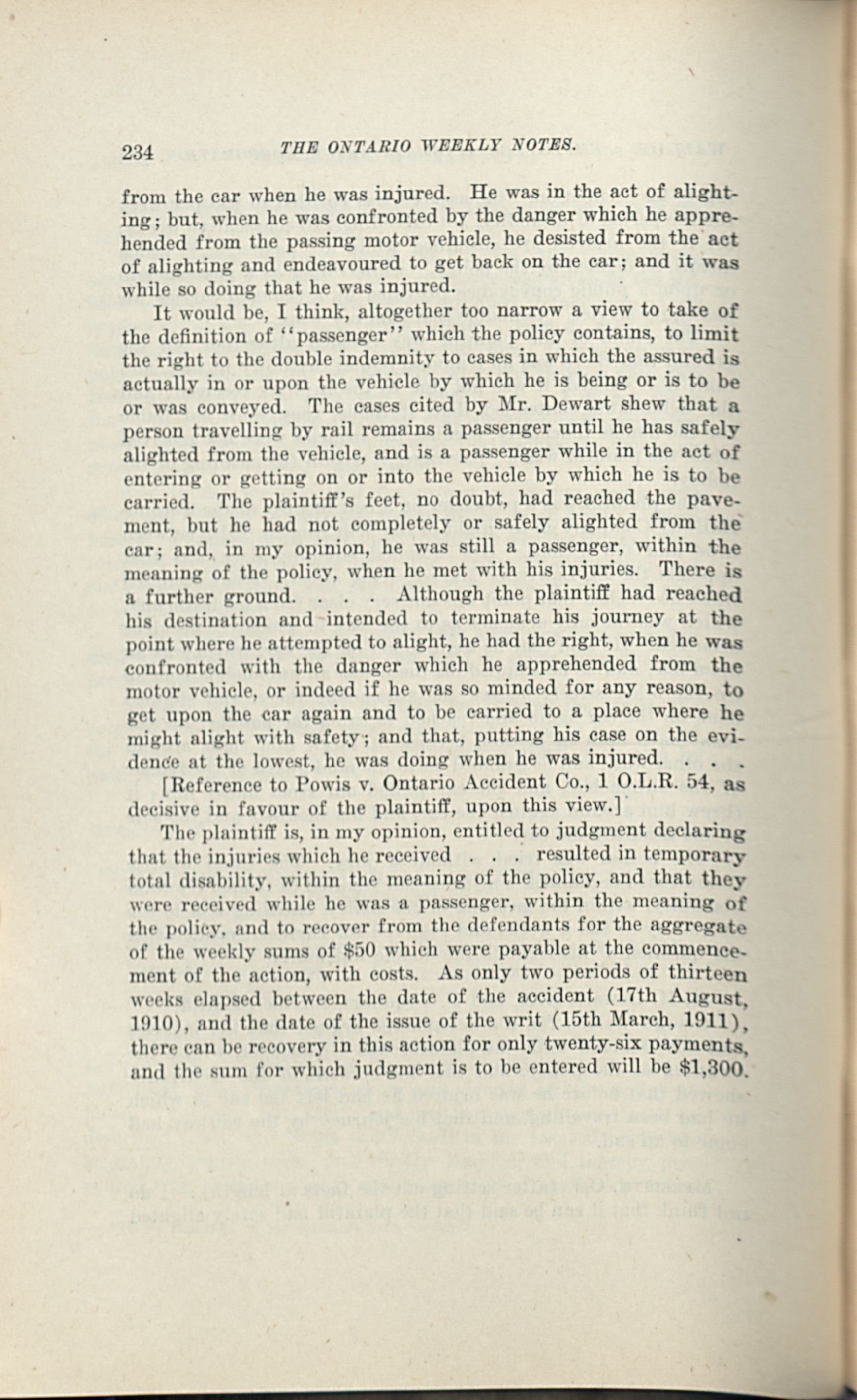 234 THE ONTARIO WEEKLY NOTES.

from the car when he was injured. He was in the act of alighting; but, when he was confronted by the danger which he apprehended from the passing motor vehicle, he desisted from the act of alighting and endeavoured to get back on the car; and it was while so doing that he was injured.

It would be, I think, altogether too narrow a view to take of the definition of "passenger" which the policy contains, to limit the right to the double indemnity to cases in which the assured is actually in or upon the vehicle by which he is being or is to be or was conveyed. The cases cited by Mr. Dewart shew that a person travelling by rail remains a passenger until he has safely alighted from the vehicle, and is a passenger while in the act of entering or getting on or into the vehicle by which he is to be carried. The plaintiff's feet, no doubt, had reached the pavement, but he had not completely or safely alighted from the car; and, in my opinion, he was still a passenger, within the meaning of the policy, when he met with his injuries. There is a further ground. . . . Although the plaintiff had reached his destination and intended to terminate his journey at the point where he attempted to alight, he had the right, when he was confronted with the danger which he apprehended from the motor vehicle, or indeed if he was so minded for any reason, to get upon the car again and to be carried to a place where he might alight with safety; and that, putting his case on the evidence at the lowest, he was doing when he was injured. . . .

[Reference to Powis v. Ontario Accident Co., 1 O.L.R. 54, as decisive in favour of the plaintiff, upon this view.]

The plaintiff is, in my opinion, entitled to judgment declaring that the injuries which he received . . . resulted in temporary total disability, within the meaning of the policy, and that they were received while he was a passenger, within the meaning of the policy, and to recover from the defendants for the aggregate of the weekly sums of $50 which were payable at the commencement of the action, with costs. As only two periods of thirteen weeks elapsed between the date of the accident (17th August, 1910), and the date of the issue of the writ (15th March, 1911), there can be recovery in this action for only twenty-six payments, and the sum for which judgment is to be entered will be $1,300.